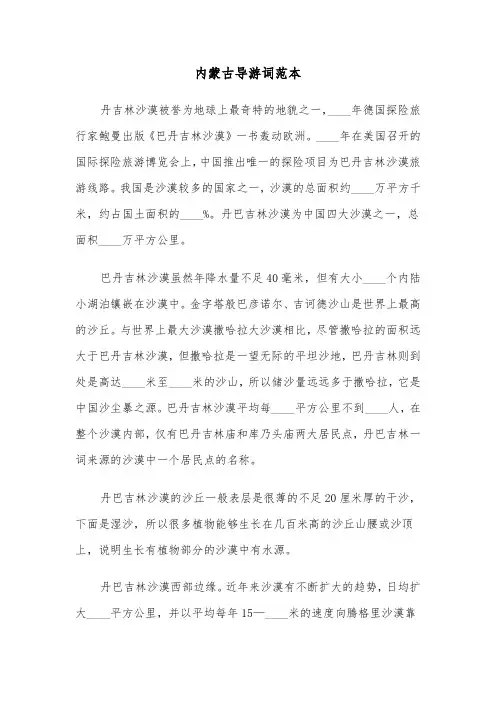 内蒙古导游词范本

丹吉林沙漠被誉为地球上最奇特的地貌之一，____年德国探险旅行家鲍曼出版《巴丹吉林沙漠》一书轰动欧洲。____年在美国召开的国际探险旅游博览会上，中国推出唯一的探险项目为巴丹吉林沙漠旅游线路。我国是沙漠较多的国家之一，沙漠的总面积约____万平方千米，约占国土面积的____%。丹巴吉林沙漠为中国四大沙漠之一，总面积____万平方公里。

巴丹吉林沙漠虽然年降水量不足40毫米，但有大小____个内陆小湖泊镶嵌在沙漠中。金字塔般巴彦诺尔、吉诃德沙山是世界上最高的沙丘。与世界上最大沙漠撒哈拉大沙漠相比，尽管撒哈拉的面积远大于巴丹吉林沙漠，但撒哈拉是一望无际的平坦沙地，巴丹吉林则到处是高达____米至____米的沙山，所以储沙量远远多于撒哈拉，它是中国沙尘暴之源。巴丹吉林沙漠平均每____平方公里不到____人，在整个沙漠内部，仅有巴丹吉林庙和库乃头庙两大居民点，丹巴吉林一词来源的沙漠中一个居民点的名称。

丹巴吉林沙漠的沙丘一般表层是很薄的不足20厘米厚的干沙，下面是湿沙，所以很多植物能够生长在几百米高的沙丘山腰或沙顶上，说明生长有植物部分的沙漠中有水源。

丹巴吉林沙漠西部边缘。近年来沙漠有不断扩大的趋势，日均扩大____平方公里，并以平均每年15—____米的速度向腾格里沙漠靠